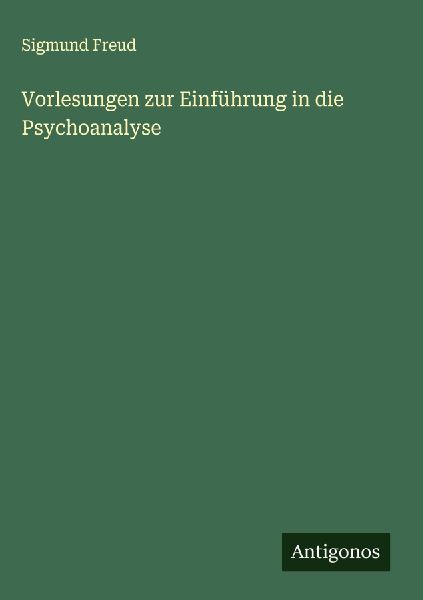 Sigmund Freud

Vorlesungen zur Einführung in die Psychoanalyse

Antigonos